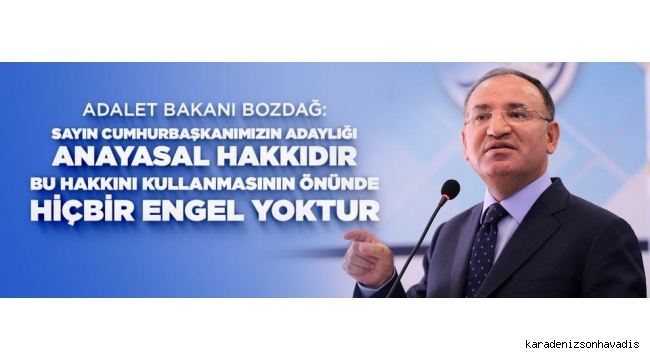 ADALET BAKANI BOZDAĞ:
SAYIN CUMHURBAŞKANIMIZIN ADAYLIĞI
ANAYASAL HAKKIDIR
BU HAKKINI KULLANMASININ ÖNÜNDE
HİÇBİR ENGEL YOKTUR

karadenizsonhavadis